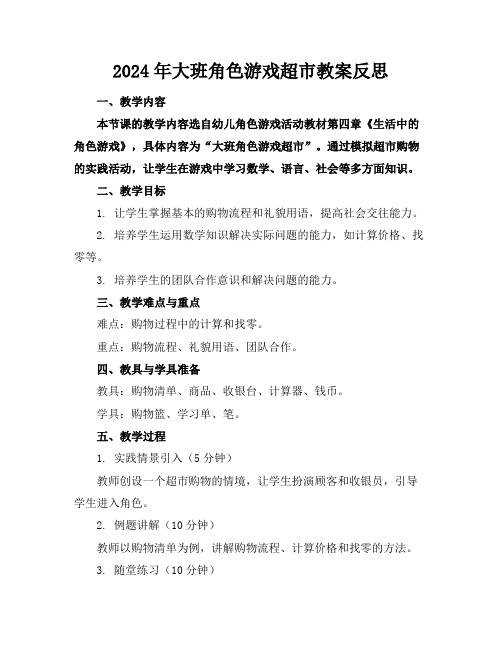 2024年大班角色游戏超市教案反思

一、教学内容

本节课的教学内容选自幼儿角色游戏活动教材第四章《生活中的角色游戏》，具体内容为“大班角色游戏超市”。通过模拟超市购物的实践活动，让学生在游戏中学习数学、语言、社会等多方面知识。

二、教学目标

1. 让学生掌握基本的购物流程和礼貌用语，提高社会交往能力。

2. 培养学生运用数学知识解决实际问题的能力，如计算价格、找零等。

3. 培养学生的团队合作意识和解决问题的能力。

三、教学难点与重点

难点：购物过程中的计算和找零。

重点：购物流程、礼貌用语、团队合作。

四、教具与学具准备

教具：购物清单、商品、收银台、计算器、钱币。

学具：购物篮、学习单、笔。

五、教学过程

1. 实践情景引入（5分钟）

教师创设一个超市购物的情境，让学生扮演顾客和收银员，引导学生进入角色。

2. 例题讲解（10分钟）

教师以购物清单为例，讲解购物流程、计算价格和找零的方法。

3. 随堂练习（10分钟）